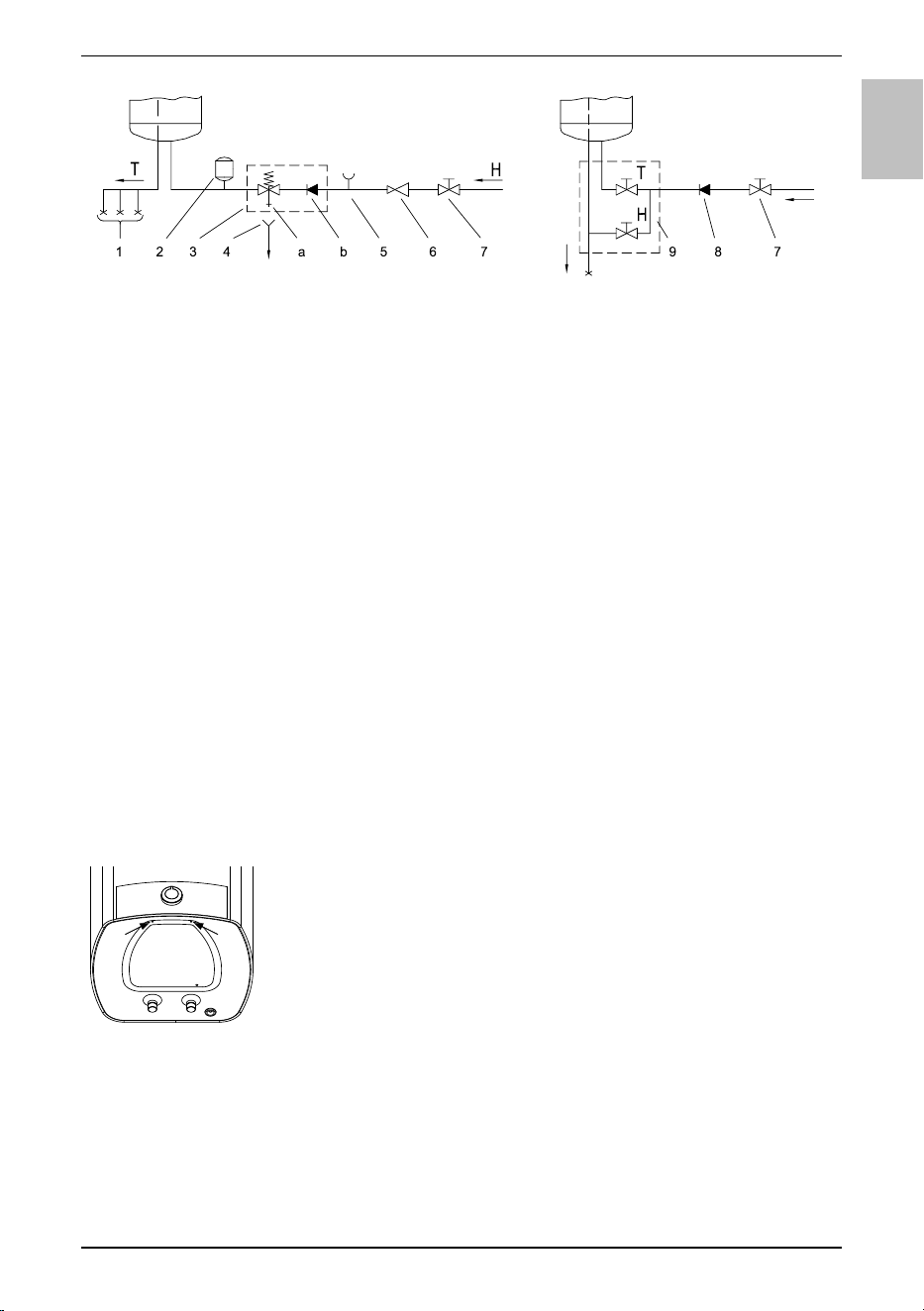 T

H

1 2 3 4 a b 5 6 7

T

H

9 8 7